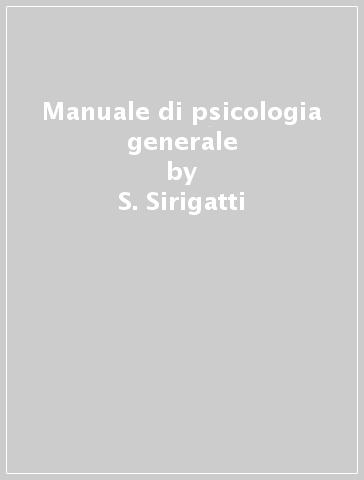 Manuale di psicologia generale
by
S. Sirigatti